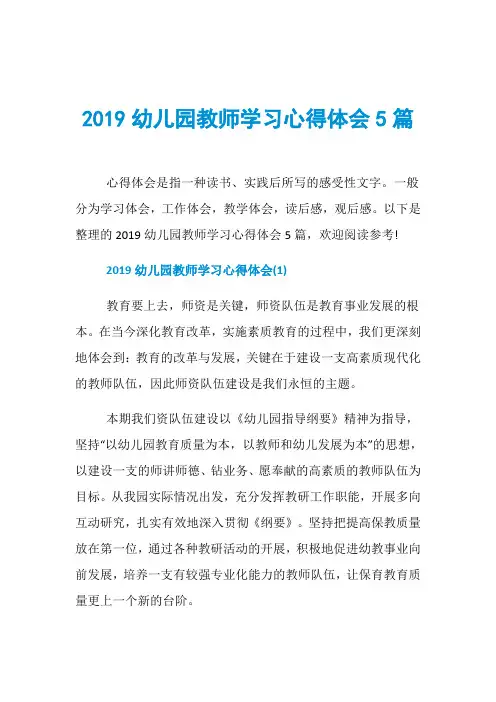 2019 幼儿园教师学习心得体会 5 篇

心得体会是指一种读书、实践后所写的感受性文字。一般分为学习体会，工作体会，教学体会，读后感，观后感。以下是整理的 2019 幼儿园教师学习心得体会 5 篇，欢迎阅读参考!

2019 幼儿园教师学习心得体会(1)

教育要上去，师资是关键，师资队伍是教育事业发展的根本。在当今深化教育改革，实施素质教育的过程中，我们更深刻地体会到：教育的改革与发展，关键在于建设一支高素质现代化的教师队伍，因此师资队伍建设是我们永恒的主题。

本期我们资队伍建设以《幼儿园指导纲要》精神为指导，坚持“以幼儿园教育质量为本，以教师和幼儿发展为本”的思想，以建设一支的师讲师德、钻业务、愿奉献的高素质的教师队伍为目标。从我园实际情况出发，充分发挥教研工作职能，开展多向互动研究，扎实有效地深入贯彻《纲要》。坚持把提高保教质量放在第一位，通过各种教研活动的开展，积极地促进幼教事业向前发展，培养一支有较强专业化能力的教师队伍，让保育教育质量更上一个新的台阶。